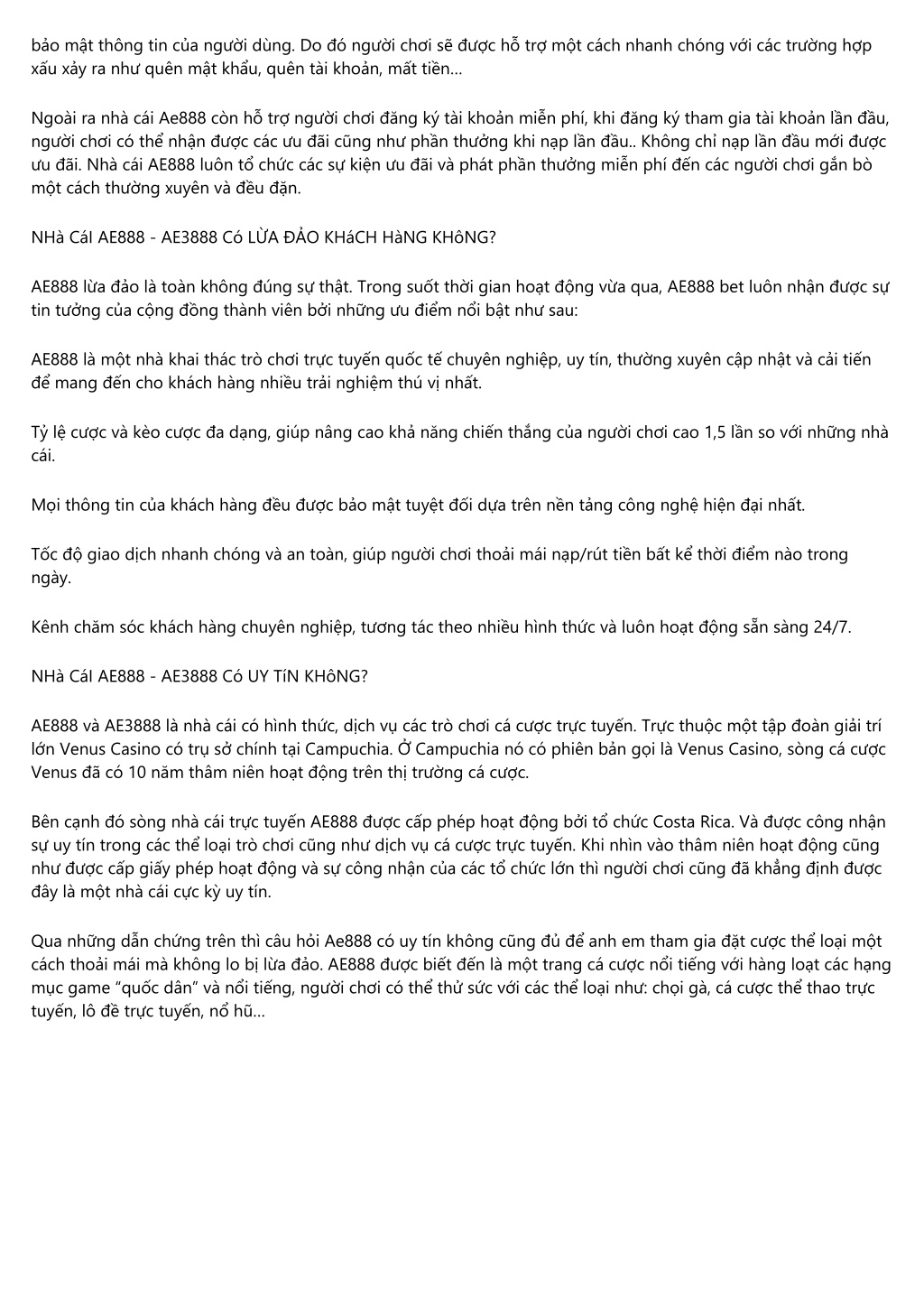 bảo mật thông tin của người dùng. Do đó người chơi sẽ được hỗ trợ một cách nhanh chóng với các trường hợp xấu xảy ra như quên mật khẩu, quên tài khoản, mất tiền...

Ngoài ra nhà cái Ae888 còn hỗ trợ người chơi đăng ký tài khoản miễn phí, khi đăng ký tham gia tài khoản lần đầu, người chơi có thể nhận được các ưu đãi cũng như phần thưởng khi nạp lần đầu.. Không chỉ nạp lần đầu mới được ưu đãi. Nhà cái AE888 luôn tổ chức các sự kiện ưu đãi và phát phần thưởng miễn phí đến các người chơi gắn bò một cách thường xuyên và đều đặn.

NHà CáI AE888 - AE3888 Có LỪA ĐẢO KHáCH HàNG KHôNG?

AE888 lừa đảo là toàn không đúng sự thật. Trong suốt thời gian hoạt động vừa qua, AE888 bet luôn nhận được sự tin tưởng của cộng đồng thành viên bởi những ưu điểm nổi bật như sau:

AE888 là một nhà khai thác trò chơi trực tuyến quốc tế chuyên nghiệp, uy tín, thường xuyên cập nhật và cải tiến để mang đến cho khách hàng nhiều trải nghiệm thú vị nhất.

Tỷ lệ cược và kèo cược đa dạng, giúp nâng cao khả năng chiến thắng của người chơi cao 1,5 lần so với những nhà cái.

Mọi thông tin của khách hàng đều được bảo mật tuyệt đối dựa trên nền tảng công nghệ hiện đại nhất.

Tốc độ giao dịch nhanh chóng và an toàn, giúp người chơi thoải mái nạp/rút tiền bất kể thời điểm nào trong ngày.

Kênh chăm sóc khách hàng chuyên nghiệp, tương tác theo nhiều hình thức và luôn hoạt động sẵn sàng 24/7.

NHà CáI AE888 - AE3888 Có UY TíN KHôNG?

AE888 và AE3888 là nhà cái có hình thức, dịch vụ các trò chơi cá cược trực tuyến. Trực thuộc một tập đoàn giải trí lớn Venus Casino có trụ sở chính tại Campuchia. Ở Campuchia nó có phiên bản gọi là Venus Casino, sòng cá cược Venus đã có 10 năm thâm niên hoạt động trên thị trường cá cược.

Bên cạnh đó sòng nhà cái trực tuyến AE888 được cấp phép hoạt động bởi tổ chức Costa Rica. Và được công nhận sự uy tín trong các thể loại trò chơi cũng như dịch vụ cá cược trực tuyến. Khi nhìn vào thâm niên hoạt động cũng như được cấp giấy phép hoạt động và sự công nhận của các tổ chức lớn thì người chơi cũng đã khẳng định được đây là một nhà cái cực kỳ uy tín.

Qua những dẫn chứng trên thì câu hỏi Ae888 có uy tín không cũng đủ để anh em tham gia đặt cược thể loại một cách thoải mái mà không lo bị lừa đảo. AE888 được biết đến là một trang cá cược nổi tiếng với hàng loạt các hạng mục game “quốc dân” và nổi tiếng, người chơi có thể thử sức với các thể loại như: chọi gà, cá cược thể thao trực tuyến, lô đề trực tuyến, nổ hũ...